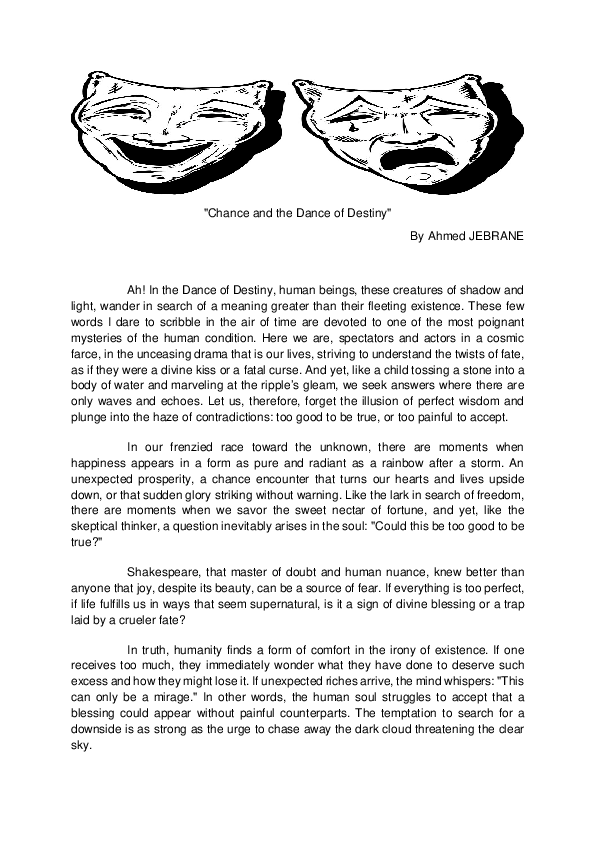 "Chance and the Dance of Destiny"

By Ahmed JEBRANE

Ah! In the Dance of Destiny, human beings, these creatures of shadow and light, wander in search of a meaning greater than their fleeting existence. These few words I dare to scribble in the air of time are devoted to one of the most poignant mysteries of the human condition. Here we are, spectators and actors in a cosmic farce, in the unceasing drama that is our lives, striving to understand the twists of fate, as if they were a divine kiss or a fatal curse. And yet, like a child tossing a stone into a body of water and marveling at the ripple's gleam, we seek answers where there are only waves and echoes. Let us, therefore, forget the illusion of perfect wisdom and plunge into the haze of contradictions: too good to be true, or too painful to accept.

In our frenzied race toward the unknown, there are moments when happiness appears in a form as pure and radiant as a rainbow after a storm. An unexpected prosperity, a chance encounter that turns our hearts and lives upside down, or that sudden glory striking without warning. Like the lark in search of freedom, there are moments when we savor the sweet nectar of fortune, and yet, like the skeptical thinker, a question inevitably arises in the soul: "Could this be too good to be true?"

Shakespeare, that master of doubt and human nuance, knew better than anyone that joy, despite its beauty, can be a source of fear. If everything is too perfect, if life fulfills us in ways that seem supernatural, is it a sign of divine blessing or a trap laid by a crueler fate?

In truth, humanity finds a form of comfort in the irony of existence. If one receives too much, they immediately wonder what they have done to deserve such excess and how they might lose it. If unexpected riches arrive, the mind whispers: "This can only be a mirage." In other words, the human soul struggles to accept that a blessing could appear without painful counterparts. The temptation to search for a downside is as strong as the urge to chase away the dark cloud threatening the clear sky.